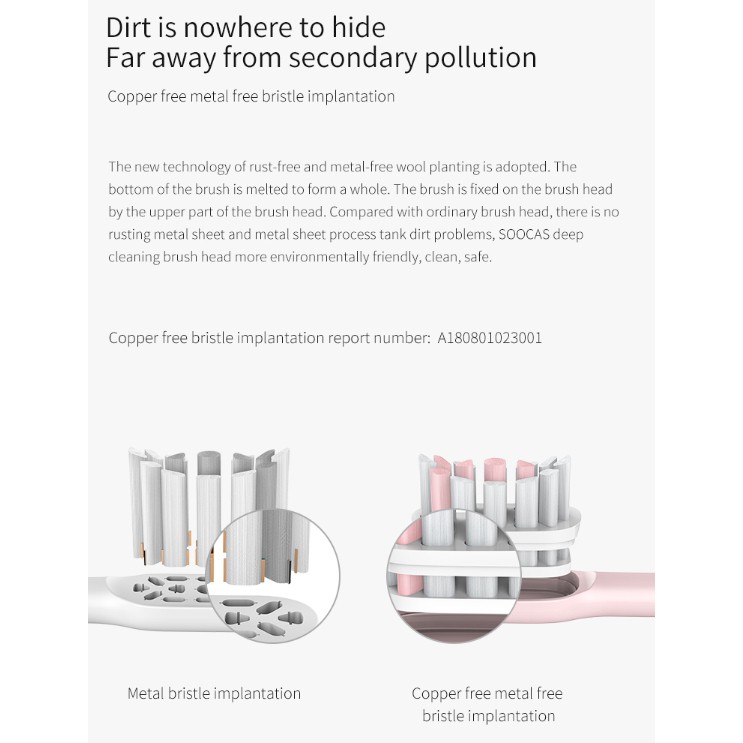 Dirt is nowhere to hide
Far away from secondary pollution

Copper free metal free bristle implantation

The new technology of rust-free and metal-free wool planting is adopted. The bottom of the brush is melted to form a whole. The brush is fixed on the brush head by the upper part of the brush head. Compared with ordinary brush head, there is no rusting metal sheet and metal sheet process tank dirt problems, SOOCAS deep cleaning brush head more environmentally friendly, clean, safe.

Copper free bristle implantation report number: A180801023001

Metal bristle implantation

Copper free metal free
bristle implantation